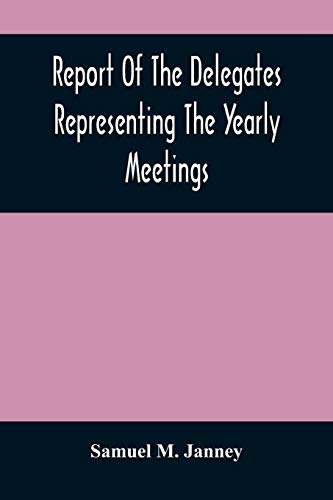 Report Of The Delegates Representing The Yearly Meetings

Samuel M. Janney